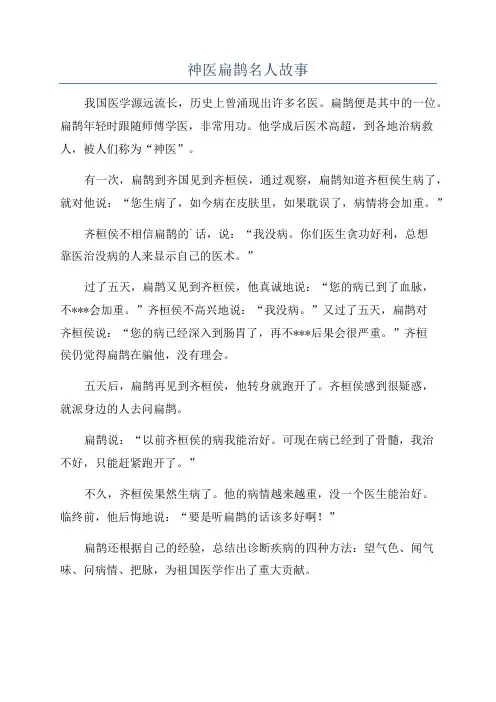 神医扁鹊名人故事

我国医学源远流长，历史上曾涌现出许多名医。扁鹊便是其中的一位。扁鹊年轻时跟随师傅学医，非常用功。他学成后医术高超，到各地治病救人，被人们称为“神医”。

有一次，扁鹊到齐国见到齐桓侯，通过观察，扁鹊知道齐桓侯生病了，就对他说：“您生病了，如今病在皮肤里，如果耽误了，病情将会加重。”

齐桓侯不相信扁鹊的`话，说：“我没病。你们医生贪功好利，总想靠医治没病的人来显示自己的医术。”

过了五天，扁鹊又见到齐桓侯，他真诚地说：“您的病已到了血脉，不***会加重。”齐桓侯不高兴地说：“我没病。”又过了五天，扁鹊对齐桓侯说：“您的病已经深入到肠胃了，再不***后果会很严重。”齐桓侯仍觉得扁鹊在骗他，没有理会。

五天后，扁鹊再见到齐桓侯，他转身就跑开了。齐桓侯感到很疑惑，就派身边的人去问扁鹊。

扁鹊说：“以前齐桓侯的病我能治好。可现在病已经到了骨髓，我治不好，只能赶紧跑开了。”

不久，齐桓侯果然生病了。他的病情越来越重，没一个医生能治好。临终前，他后悔地说：“要是听扁鹊的话该多好啊！”

扁鹊还根据自己的经验，总结出诊断疾病的四种方法：望气色、闻气味、问病情、把脉，为祖国医学作出了重大贡献。